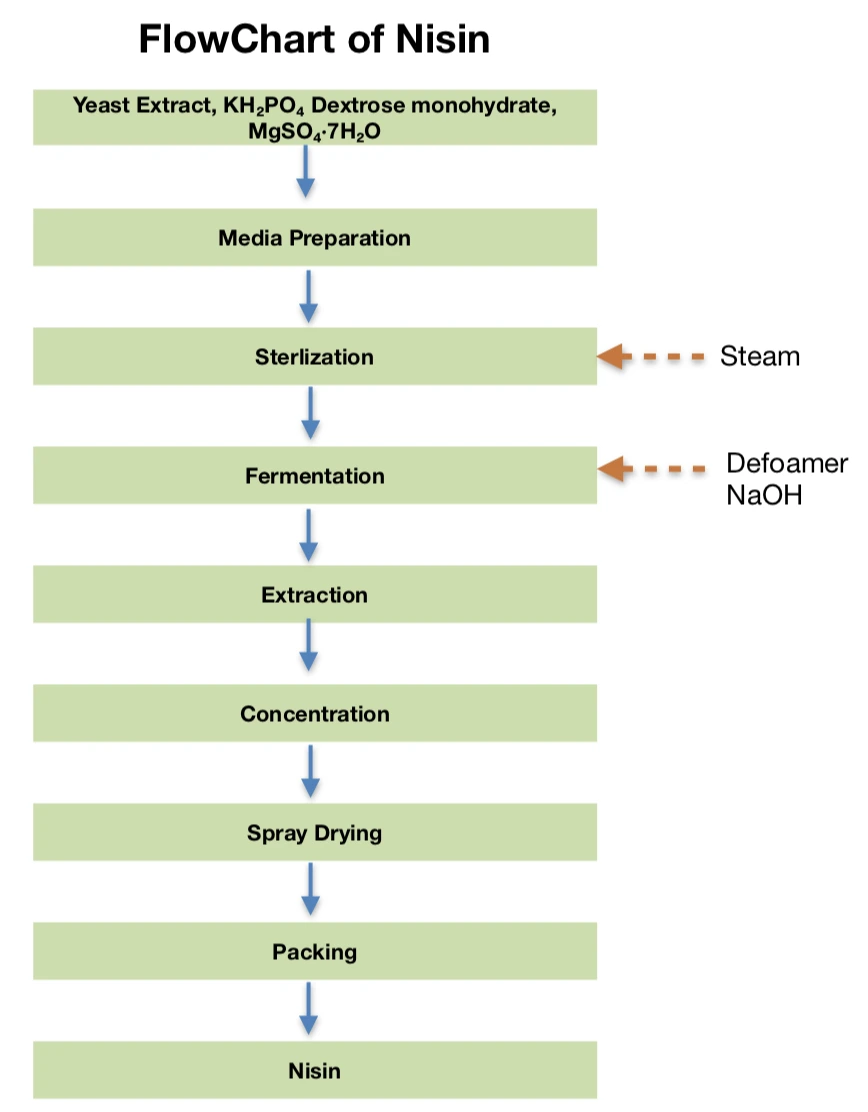 FlowChart of Nisin

Yeast Extract, $KH_2PO_4$ Dextrose monohydrate, $MgSO_4 \cdot 7H_2O$

Media Preparation

Sterlization

Steam

Fermentation

Defoamer
NaOH

Extraction

Concentration

Spray Drying

Packing

Nisin